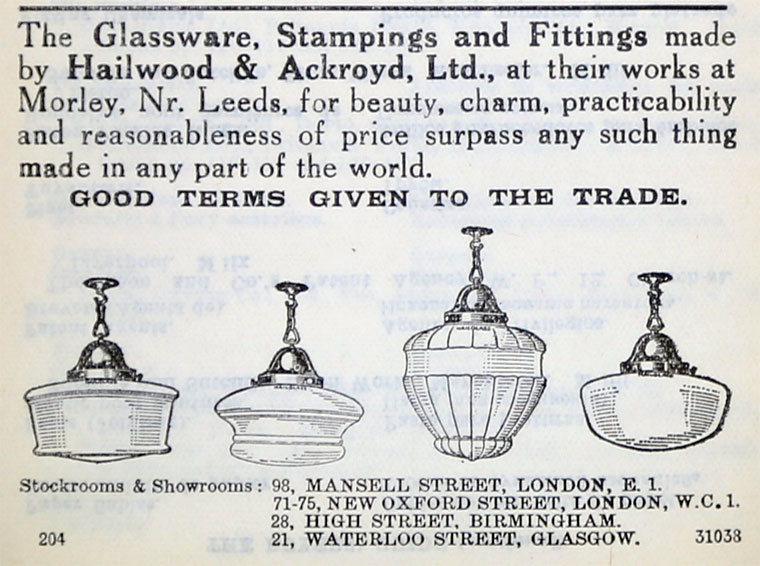 The Glassware, Stampings and Fittings made by Hailwood & Ackroyd, Ltd., at their works at Morley, Nr. Leeds, for beauty, charm, practicability and reasonableness of price surpass any such thing made in any part of the world.

GOOD TERMS GIVEN TO THE TRADE.

Stockrooms & Showrooms: 98, MANSELL STREET, LONDON, E. 1.
71-75, NEW OXFORD STREET, LONDON, W.C. 1.
28, HIGH STREET, BIRMINGHAM.
21, WATERLOO STREET, GLASGOW.

204

31038